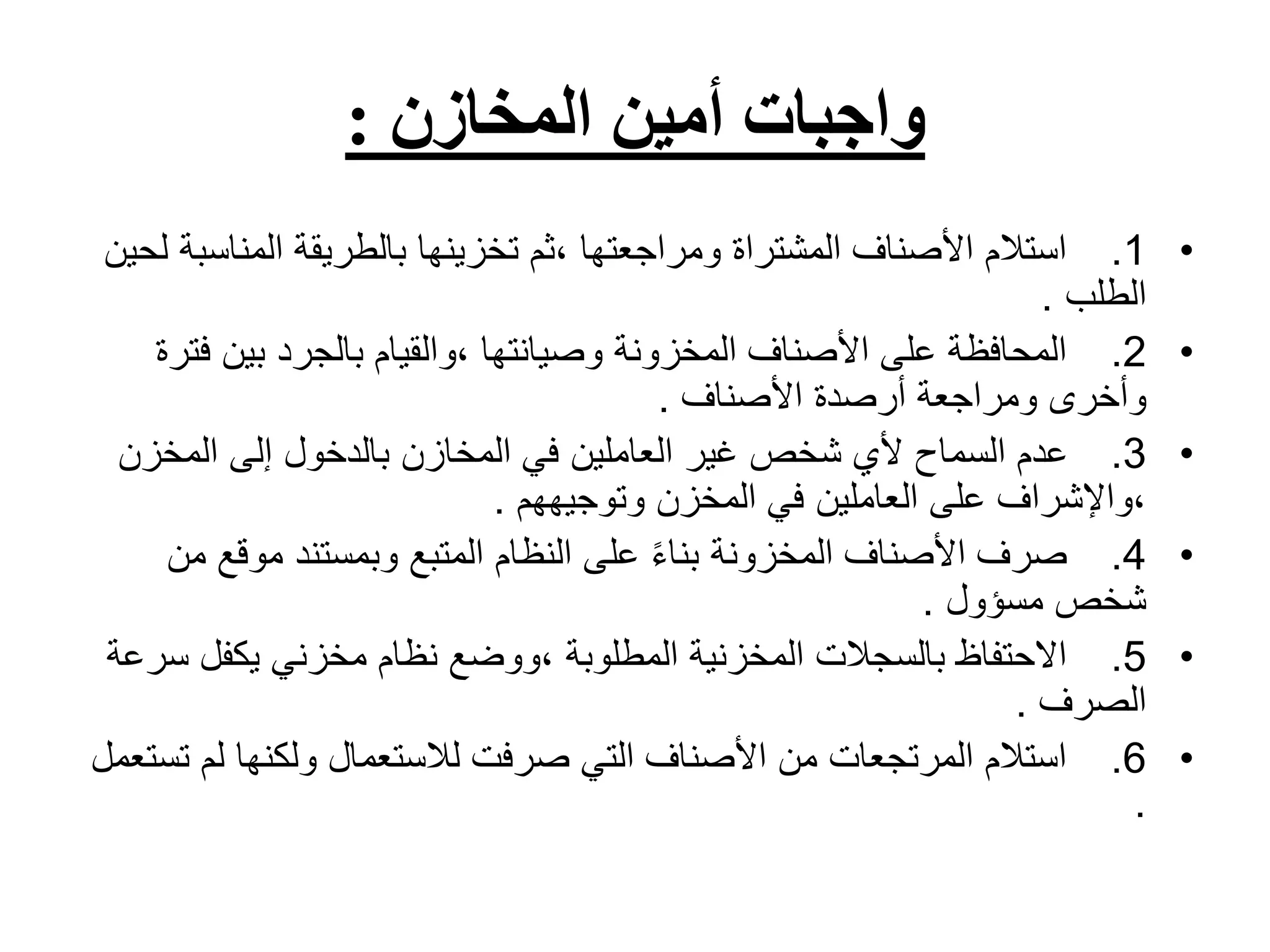 واجبات أمين المخازن :

• 1. استلام الأصناف المشتراة ومراجعتها ،ثم تخزينها بالطريقة المناسبة لحين الطلب .

• 2. المحافظة على الأصناف المخزونة وصيانتها ،والقيام بالجرد بين فترة وأخرى ومراجعة أرصدة الأصناف .

• 3. عدم السماح لأي شخص غير العاملين في المخازن بالدخول إلى المخزن ،والإشراف على العاملين في المخزن وتوجيههم .

• 4. صرف الأصناف المخزونة بناءً على النظام المتبع وبمستند موقع من شخص مسؤول .

• 5. الاحتفاظ بالسجلات المخزنية المطلوبة ،ووضع نظام مخزني يكفل سرعة الصرف .

• 6. استلام المرتجعات من الأصناف التي صرفت للاستعمال ولكنها لم تستعمل .